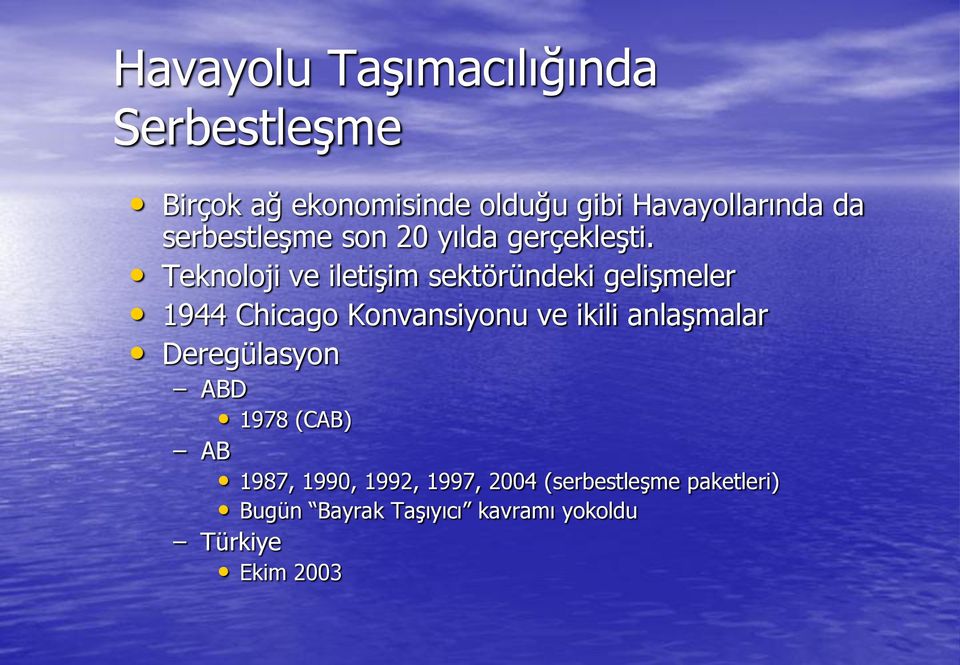 Havayolu Taşımacılığında Serbestleşme

• Birçok ağ ekonomisinde olduğu gibi Havayollarında da serbestleşme son 20 yılda gerçekleşti.
• Teknoloji ve iletişim sektöründeki gelişmeler
• 1944 Chicago Konvansiyonu ve ikili anlaşmalar
• Deregülasyon
– ABD
• 1978 (CAB)
– AB
• 1987, 1990, 1992, 1997, 2004 (serbestleşme paketleri)
• Bugün “Bayrak Taşıyıcı” kavramı yokoldu
– Türkiye
• Ekim 2003